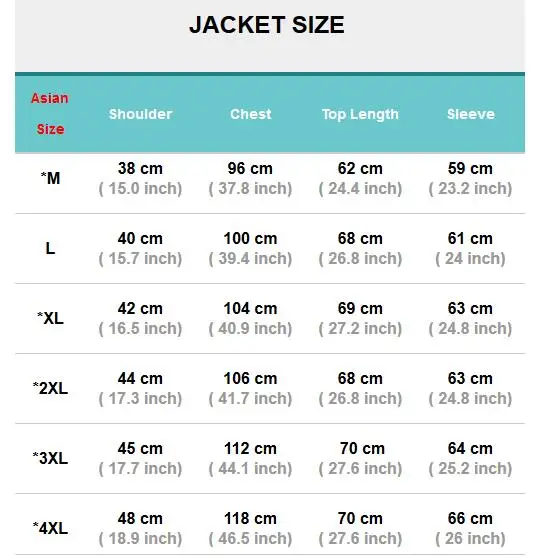 JACKET SIZE

| Asian Size | Shoulder | Chest | Top Length | Sleeve |
|---|---|---|---|---|
| *M | 38 cm ( 15.0 inch) | 96 cm ( 37.8 inch) | 62 cm ( 24.4 inch) | 59 cm ( 23.2 inch) |
| L | 40 cm ( 15.7 inch) | 100 cm ( 39.4 inch) | 68 cm ( 26.8 inch) | 61 cm ( 24 inch) |
| *XL | 42 cm ( 16.5 inch) | 104 cm ( 40.9 inch) | 69 cm ( 27.2 inch) | 63 cm ( 24.8 inch) |
| *2XL | 44 cm ( 17.3 inch) | 106 cm ( 41.7 inch) | 68 cm ( 26.8 inch) | 63 cm ( 24.8 inch) |
| *3XL | 45 cm ( 17.7 inch) | 112 cm ( 44.1 inch) | 70 cm ( 27.6 inch) | 64 cm ( 25.2 inch) |
| *4XL | 48 cm ( 18.9 inch) | 118 cm ( 46.5 inch) | 70 cm ( 27.6 inch) | 66 cm ( 26 inch) |